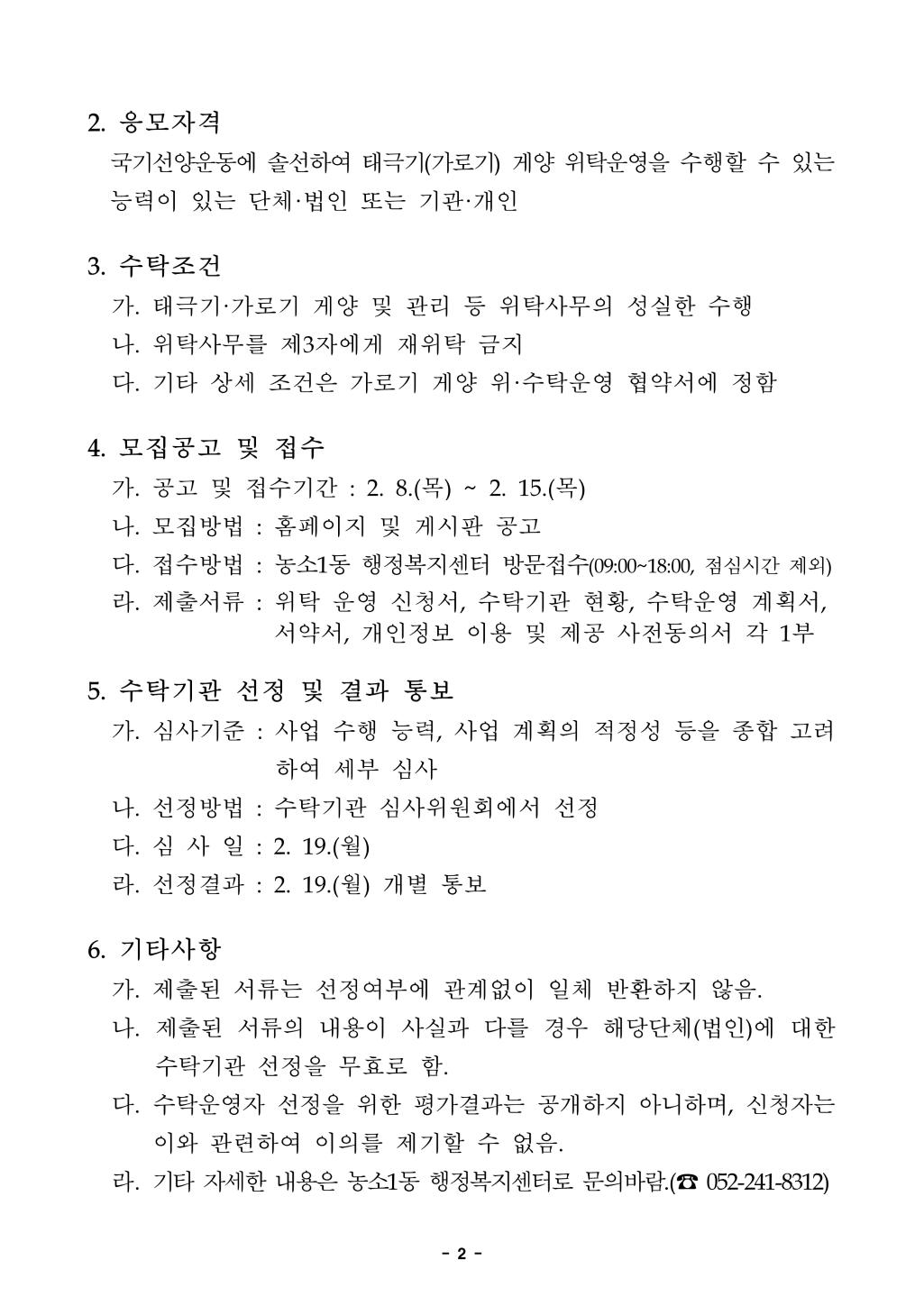 2. 응모자격

국기선양운동에 솔선하여 태극기(가로기) 게양 위탁운영을 수행할 수 있는 능력이 있는 단체·법인 또는 기관·개인

3. 수탁조건

가. 태극기·가로기 게양 및 관리 등 위탁사무의 성실한 수행

나. 위탁사무를 제3자에게 재위탁 금지

다. 기타 상세 조건은 가로기 게양 위·수탁운영 협약서에 정함

4. 모집공고 및 접수

가. 공고 및 접수기간 : 2. 8.(목) ~ 2. 15.(목)

나. 모집방법 : 홈페이지 및 게시판 공고

다. 접수방법 : 농소1동 행정복지센터 방문접수(09:00~18:00, 점심시간 제외)

라. 제출서류 : 위탁 운영 신청서, 수탁기관 현황, 수탁운영 계획서, 서약서, 개인정보 이용 및 제공 사전동의서 각 1부

5. 수탁기관 선정 및 결과 통보

가. 심사기준 : 사업 수행 능력, 사업 계획의 적정성 등을 종합 고려하여 세부 심사

나. 선정방법 : 수탁기관 심사위원회에서 선정

다. 심 사 일 : 2. 19.(월)

라. 선정결과 : 2. 19.(월) 개별 통보

6. 기타사항

가. 제출된 서류는 선정여부에 관계없이 일체 반환하지 않음.

나. 제출된 서류의 내용이 사실과 다를 경우 해당단체(법인)에 대한 수탁기관 선정을 무효로 함.

다. 수탁운영자 선정을 위한 평가결과는 공개하지 아니하며, 신청자는 이와 관련하여 이의를 제기할 수 없음.

라. 기타 자세한 내용은 농소1동 행정복지센터로 문의바람.(☎ 052-241-8312)

- 2 -